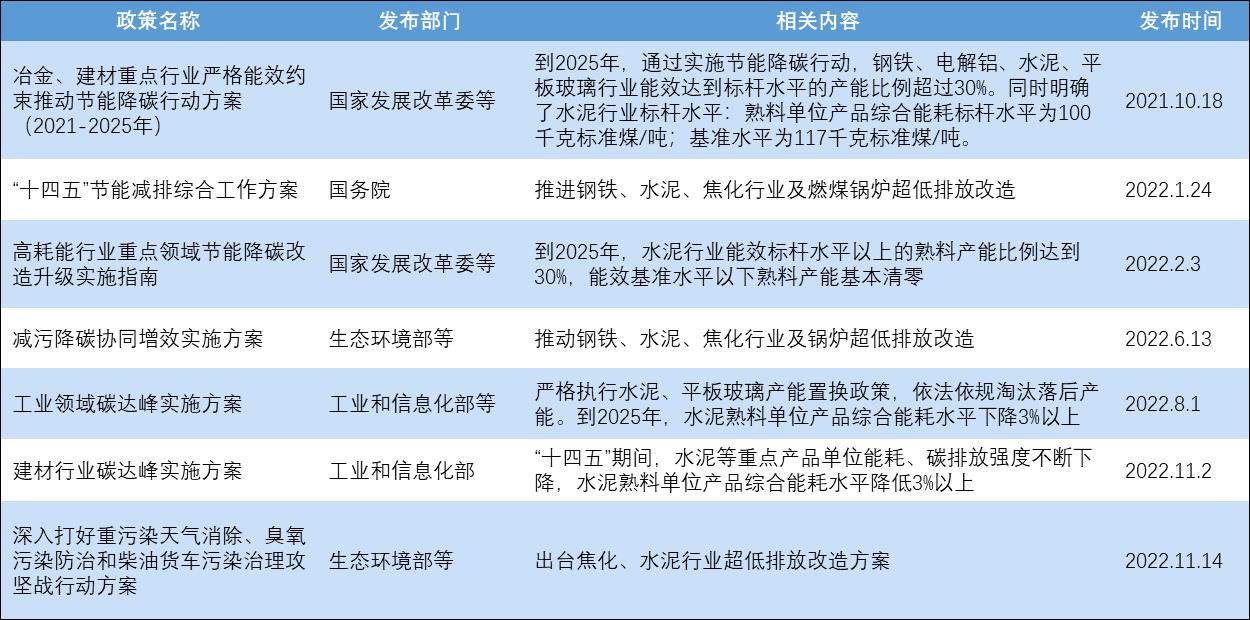 | 政策名称 | 发布部门 | 相关内容 | 发布时间 |
|---|---|---|---|
| 冶金、建材重点行业严格能效约束推动节能降碳行动方案（2021-2025年） | 国家发展改革委等 | 到2025年，通过实施节能降碳行动，钢铁、电解铝、水泥、平板玻璃行业能效达到标杆水平的产能比例超过30%。同时明确了水泥行业标杆水平：熟料单位产品综合能耗标杆水平为100千克标准煤/吨；基准水平为117千克标准煤/吨。 | 2021.10.18 |
| “十四五”节能减排综合工作方案 | 国务院 | 推进钢铁、水泥、焦化行业及燃煤锅炉超低排放改造 | 2022.1.24 |
| 高耗能行业重点领域节能降碳改造升级实施指南 | 国家发展改革委等 | 到2025年，水泥行业能效标杆水平以上的熟料产能比例达到30%，能效基准水平以下熟料产能基本清零 | 2022.2.3 |
| 减污降碳协同增效实施方案 | 生态环境部等 | 推动钢铁、水泥、焦化行业及锅炉超低排放改造 | 2022.6.13 |
| 工业领域碳达峰实施方案 | 工业和信息化部等 | 严格执行水泥、平板玻璃产能置换政策，依法依规淘汰落后产能。到2025年，水泥熟料单位产品综合能耗水平下降3%以上 | 2022.8.1 |
| 建材行业碳达峰实施方案 | 工业和信息化部 | “十四五”期间，水泥等重点产品单位能耗、碳排放强度不断下降，水泥熟料单位产品综合能耗水平降低3%以上 | 2022.11.2 |
| 深入打好重污染天气消除、臭氧污染防治和柴油货车污染治理攻坚战行动方案 | 生态环境部等 | 出台焦化、水泥行业超低排放改造方案 | 2022.11.14 |